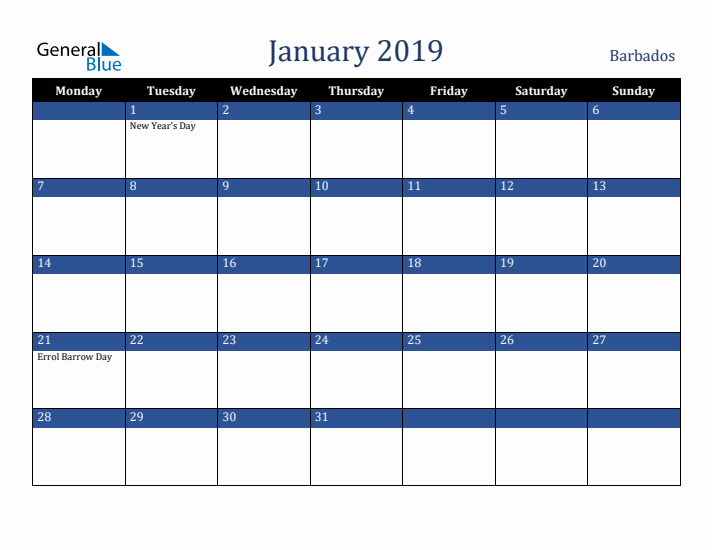 General Blue

January 2019

Barbados

| Monday | Tuesday | Wednesday | Thursday | Friday | Saturday | Sunday |
|---|---|---|---|---|---|---|
| | 1 New Year's Day | 2 | 3 | 4 | 5 | 6 |
| 7 | 8 | 9 | 10 | 11 | 12 | 13 |
| 14 | 15 | 16 | 17 | 18 | 19 | 20 |
| 21 Errol Barrow Day | 22 | 23 | 24 | 25 | 26 | 27 |
| 28 | 29 | 30 | 31 | | | |